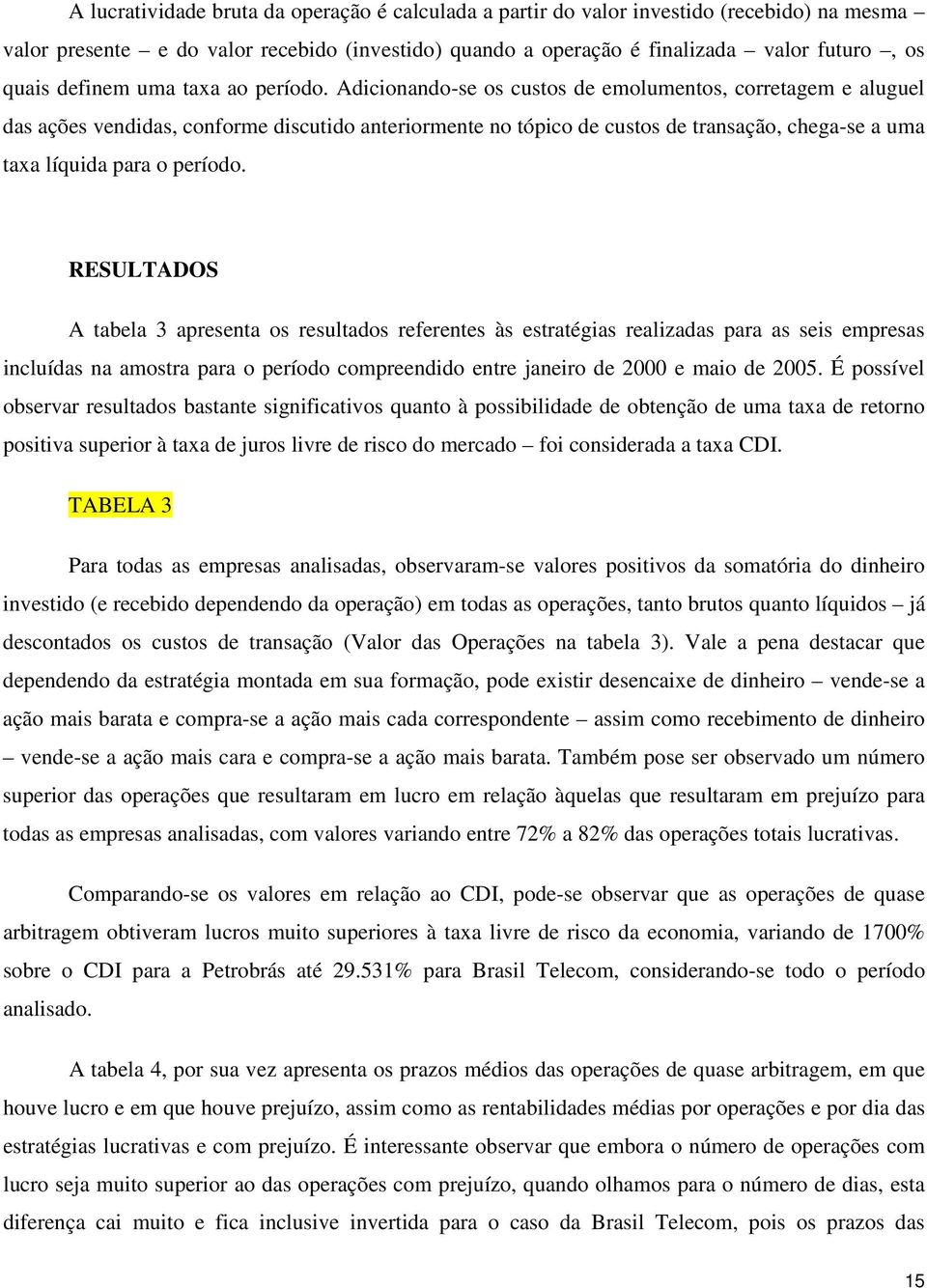 A lucratividade bruta da operação é calculada a partir do valor investido (recebido) na mesma – valor presente – e do valor recebido (investido) quando a operação é finalizada valor futuro –, os quais definem uma taxa ao período. Adicionando-se os custos de emolumentos, corretagem e aluguel das ações vendidas, conforme discutido anteriormente no tópico de custos de transação, chega-se a uma taxa líquida para o período.

RESULTADOS

A tabela 3 apresenta os resultados referentes às estratégias realizadas para as seis empresas incluídas na amostra para o período compreendido entre janeiro de 2000 e maio de 2005. É possível observar resultados bastante significativos quanto à possibilidade de obtenção de uma taxa de retorno positiva superior à taxa de juros livre de risco do mercado – foi considerada a taxa CDI.

TABELA 3

Para todas as empresas analisadas, observaram-se valores positivos da somatória do dinheiro investido (e recebido dependendo da operação) em todas as operações, tanto brutos quanto líquidos – já descontados os custos de transação (Valor das Operações na tabela 3). Vale a pena destacar que dependendo da estratégia montada em sua formação, pode existir desencaixe de dinheiro – vende-se a ação mais barata e compra-se a ação mais cada correspondente – assim como recebimento de dinheiro – vende-se a ação mais cara e compra-se a ação mais barata. Também pose ser observado um número superior das operações que resultaram em lucro em relação àquelas que resultaram em prejuízo para todas as empresas analisadas, com valores variando entre 72% a 82% das operações totais lucrativas.

Comparando-se os valores em relação ao CDI, pode-se observar que as operações de quase arbitragem obtiveram lucros muito superiores à taxa livre de risco da economia, variando de 1700% sobre o CDI para a Petrobrás até 29.531% para Brasil Telecom, considerando-se todo o período analisado.

A tabela 4, por sua vez apresenta os prazos médios das operações de quase arbitragem, em que houve lucro e em que houve prejuízo, assim como as rentabilidades médias por operações e por dia das estratégias lucrativas e com prejuízo. É interessante observar que embora o número de operações com lucro seja muito superior ao das operações com prejuízo, quando olhamos para o número de dias, esta diferença cai muito e fica inclusive invertida para o caso da Brasil Telecom, pois os prazos das

15